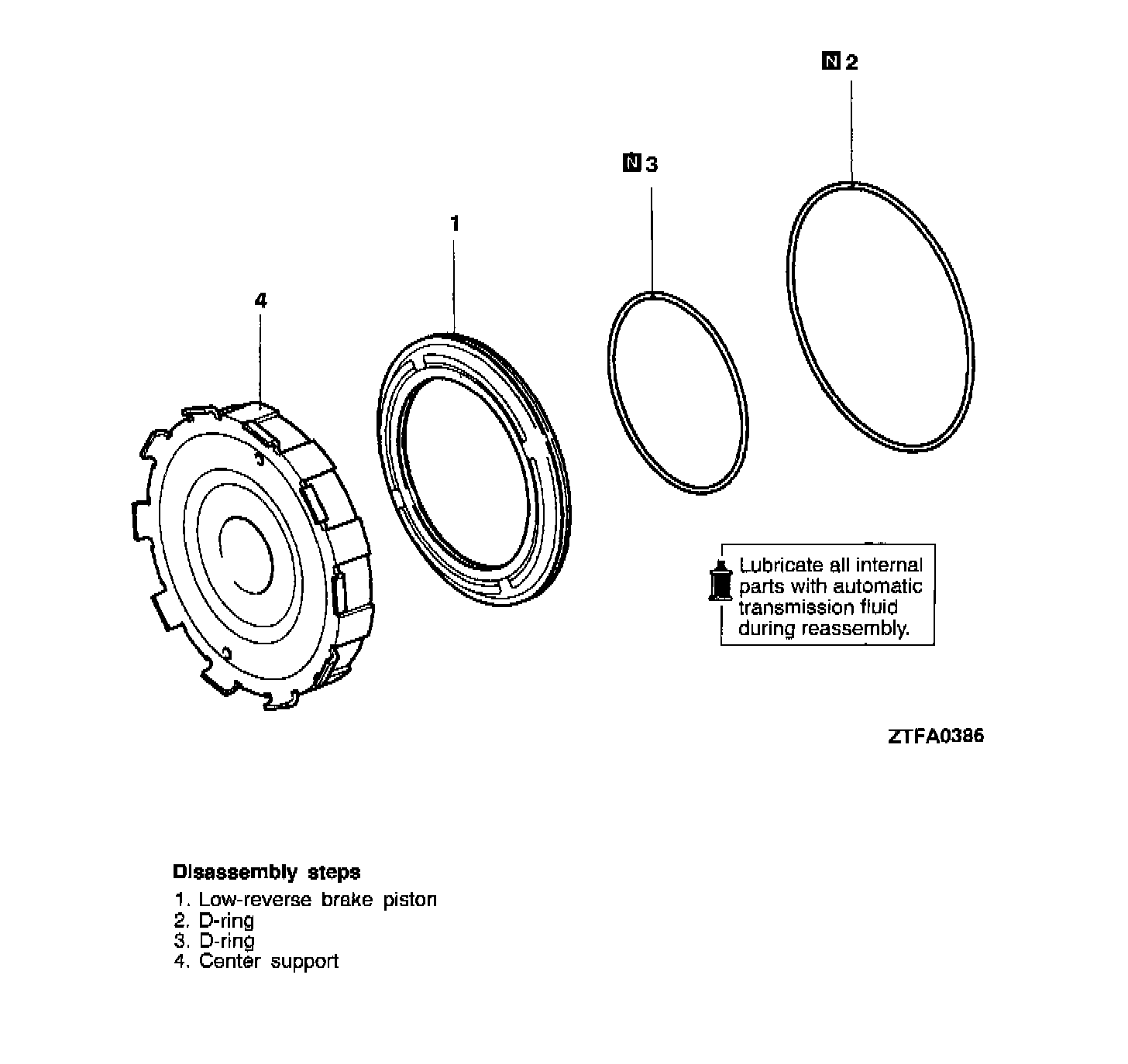 N 2

N 3

1

4

Lubricate all internal parts with automatic transmission fluid during reassembly.

ZTFA0386

Disassembly steps
1. Low-reverse brake piston
2. D-ring
3. D-ring
4. Center support